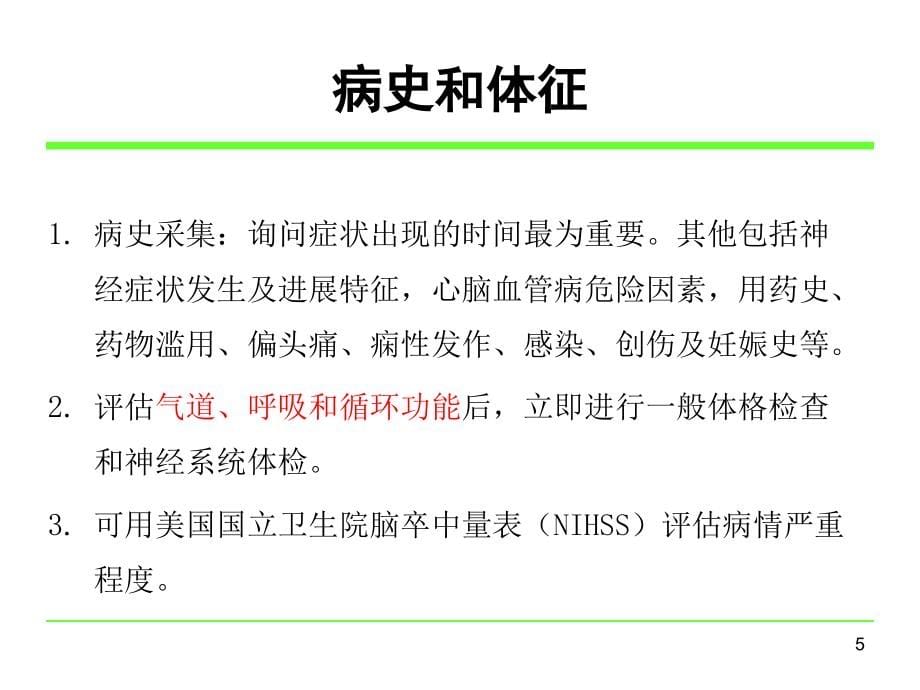 病史和体征

1. 病史采集：询问症状出现的时间最为重要。其他包括神经症状发生及进展特征，心脑血管病危险因素，用药史、药物滥用、偏头痛、痫性发作、感染、创伤及妊娠史等。

2. 评估气道、呼吸和循环功能后，立即进行一般体格检查和神经系统体检。

3. 可用美国国立卫生院脑卒中量表（NIHSS）评估病情严重程度。

5